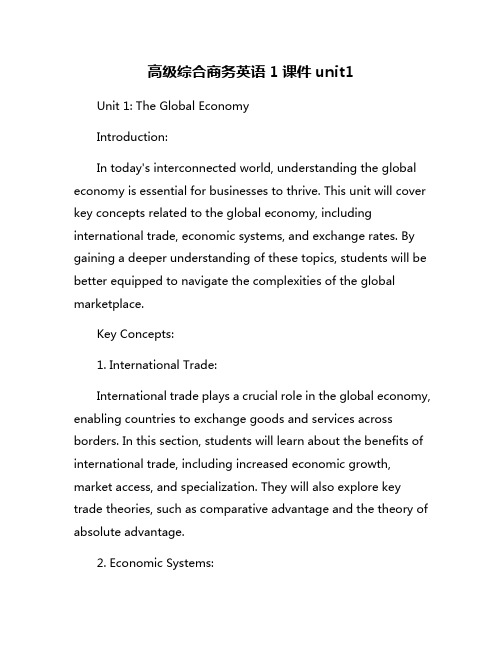 高级综合商务英语 1 课件 unit1

Unit 1: The Global Economy

Introduction:

In today's interconnected world, understanding the global economy is essential for businesses to thrive. This unit will cover key concepts related to the global economy, including international trade, economic systems, and exchange rates. By gaining a deeper understanding of these topics, students will be better equipped to navigate the complexities of the global marketplace.

Key Concepts:

1. International Trade:

International trade plays a crucial role in the global economy, enabling countries to exchange goods and services across borders. In this section, students will learn about the benefits of international trade, including increased economic growth, market access, and specialization. They will also explore key trade theories, such as comparative advantage and the theory of absolute advantage.

2. Economic Systems: